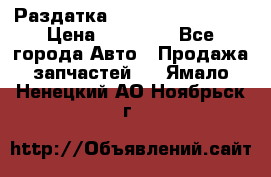 Раздатка Цена Все города Авто Продажа запчастей Ямало Ненецкий АО Ноябрьск г

http://Объявлений.сайт